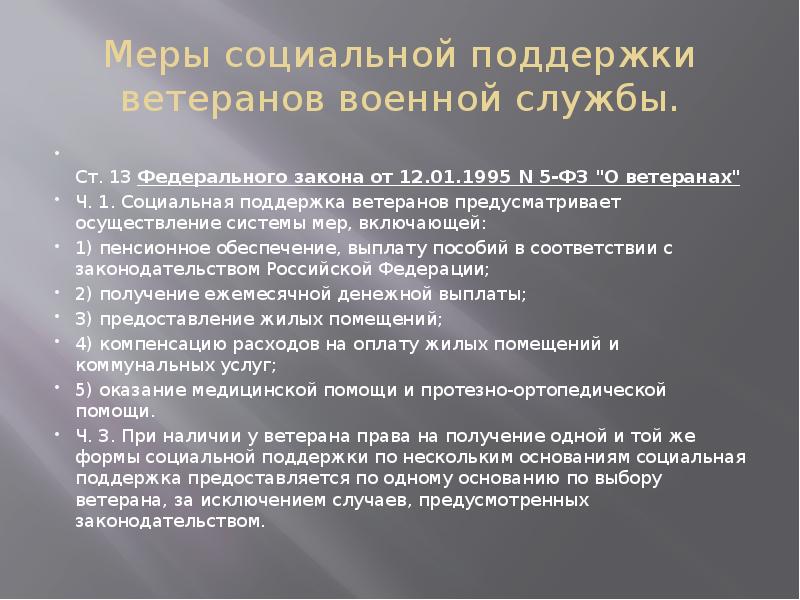 Меры социальной поддержки ветеранов военной службы.

Ст. 13 Федерального закона от 12.01.1995 N 5-ФЗ "О ветеранах"

Ч. 1. Социальная поддержка ветеранов предусматривает осуществление системы мер, включающей:

1) пенсионное обеспечение, выплату пособий в соответствии с законодательством Российской Федерации;

2) получение ежемесячной денежной выплаты;

3) предоставление жилых помещений;

4) компенсацию расходов на оплату жилых помещений и коммунальных услуг;

5) оказание медицинской помощи и протезно-ортопедической помощи.

Ч. 3. При наличии у ветерана права на получение одной и той же формы социальной поддержки по нескольким основаниям социальная поддержка предоставляется по одному основанию по выбору ветерана, за исключением случаев, предусмотренных законодательством.